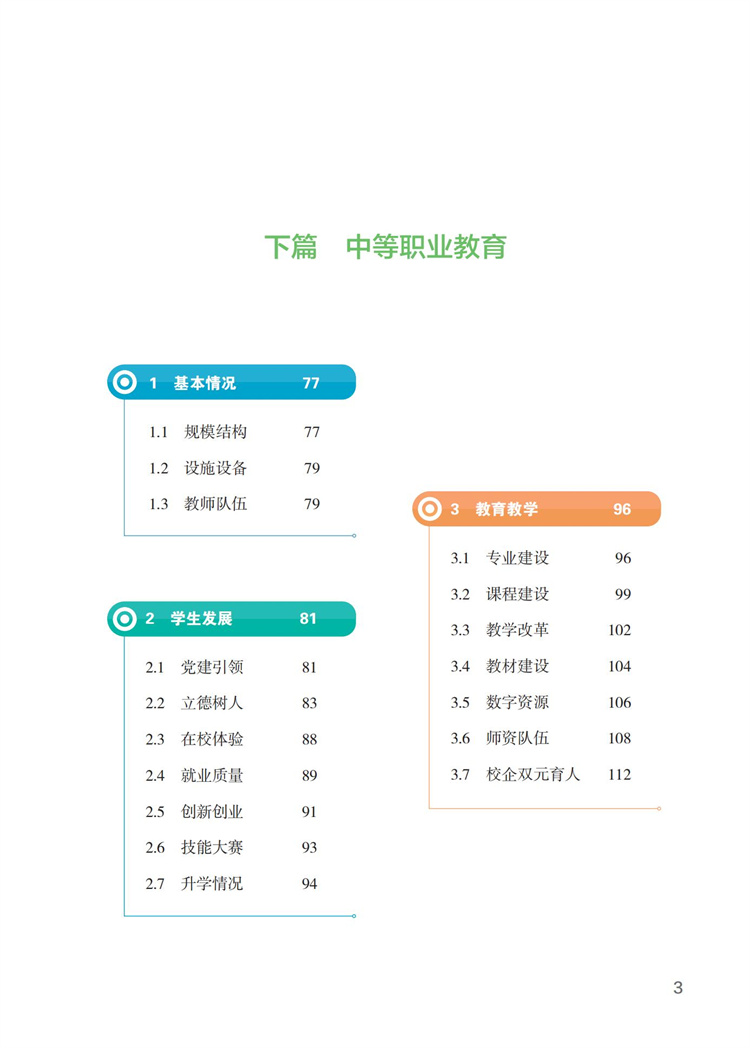 下篇 中等职业教育

1 基本情况 77

1.1 规模结构 77

1.2 设施设备 79

1.3 教师队伍 79

2 学生发展 81

2.1 党建引领 81

2.2 立德树人 83

2.3 在校体验 88

2.4 就业质量 89

2.5 创新创业 91

2.6 技能大赛 93

2.7 升学情况 94

3 教育教学 96

3.1 专业建设 96

3.2 课程建设 99

3.3 教学改革 102

3.4 教材建设 104

3.5 数字资源 106

3.6 师资队伍 108

3.7 校企双元育人 112

3